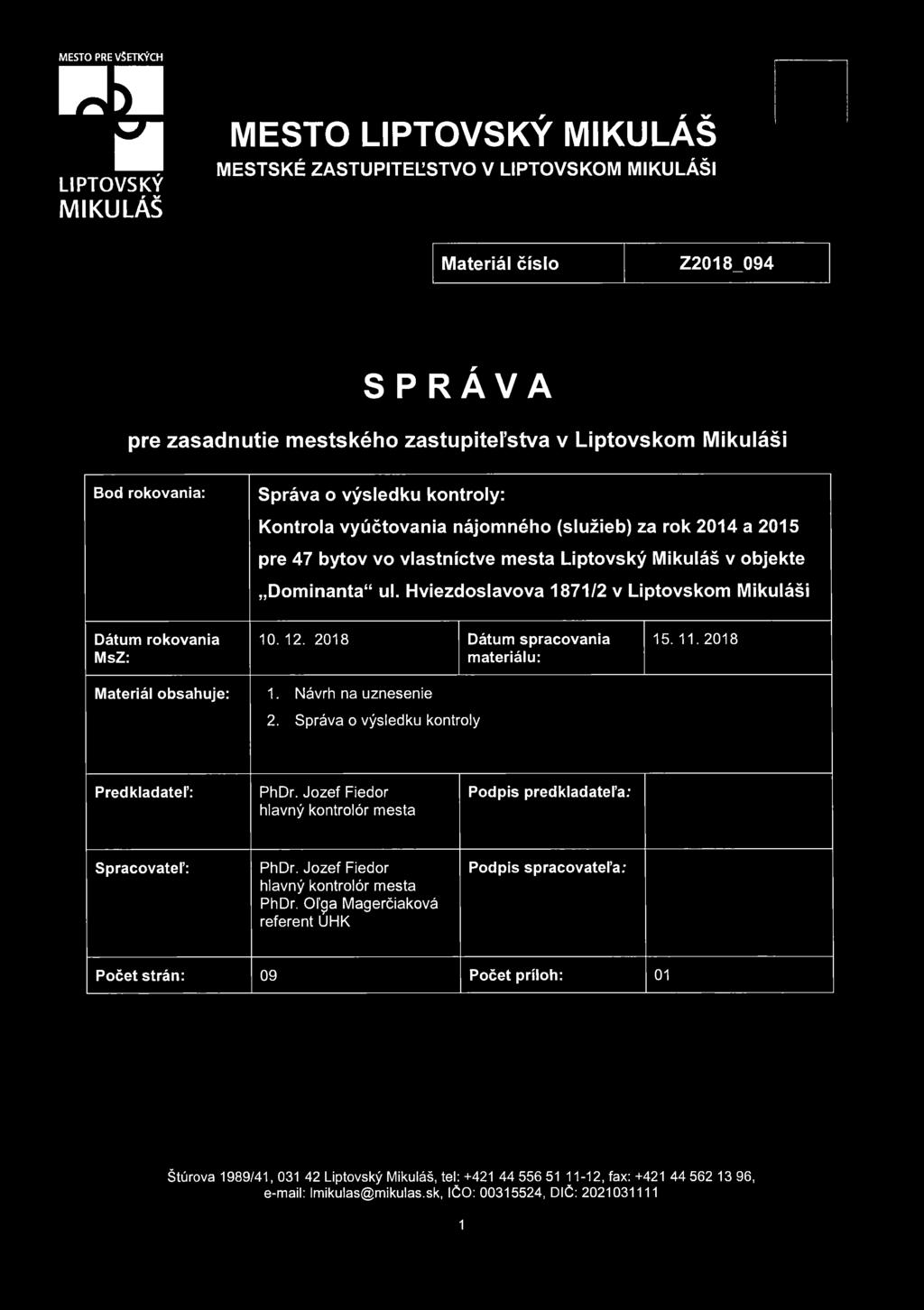 MESTO PRE VŠETKÝCH

LIPTOVSKÝ MIKULÁŠ

MESTO LIPTOVSKÝ MIKULÁŠ

MESTSKÉ ZASTUPITEĽSTVO V LIPTOVSKOM MIKULÁŠI

| Materiál číslo | Z2018_094 |
|---|---|

SPRÁVA

pre zasadnutie mestského zastupiteľstva v Liptovskom Mikuláši

| Bod rokovania: | Správa o výsledku kontroly: Kontrola vyúčtovania nájomného (služieb) za rok 2014 a 2015 pre 47 bytov vo vlastníctve mesta Liptovský Mikuláš v objekte „Dominanta“ ul. Hviezdoslavova 1871/2 v Liptovskom Mikuláši | | |
|---|---|---|---|
| Dátum rokovania MsZ: | 10. 12. 2018 | Dátum spracovania materiálu: | 15. 11. 2018 |
| Materiál obsahuje: | 1. Návrh na uznesenie 2. Správa o výsledku kontroly | | |
| Predkladateľ: | PhDr. Jozef Fiedor hlavný kontrolór mesta | Podpis predkladateľa: | |
| Spracovateľ: | PhDr. Jozef Fiedor hlavný kontrolór mesta PhDr. Oľga Magerčiaková referent ÚHK | Podpis spracovateľa: | |
| Počet strán: | 09 | Počet príloh: | 01 |

Štúrova 1989/41, 031 42 Liptovský Mikuláš, tel: +421 44 556 51 11-12, fax: +421 44 562 13 96, e-mail: lmikulas@mikulas.sk, IČO: 00315524, DIČ: 2021031111

1